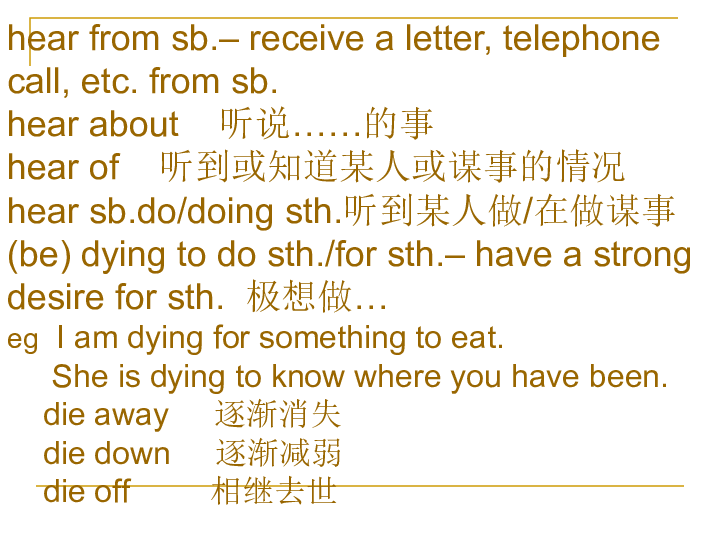 hear from sb.– receive a letter, telephone call, etc. from sb.
hear about　听说……的事
hear of　听到或知道某人或谋事的情况
hear sb.do/doing sth.听到某人做/在做谋事
(be) dying to do sth./for sth.– have a strong desire for sth.　极想做…
eg　I am dying for something to eat.
She is dying to know where you have been.
die away　逐渐消失
die down　逐渐减弱
die off　相继去世